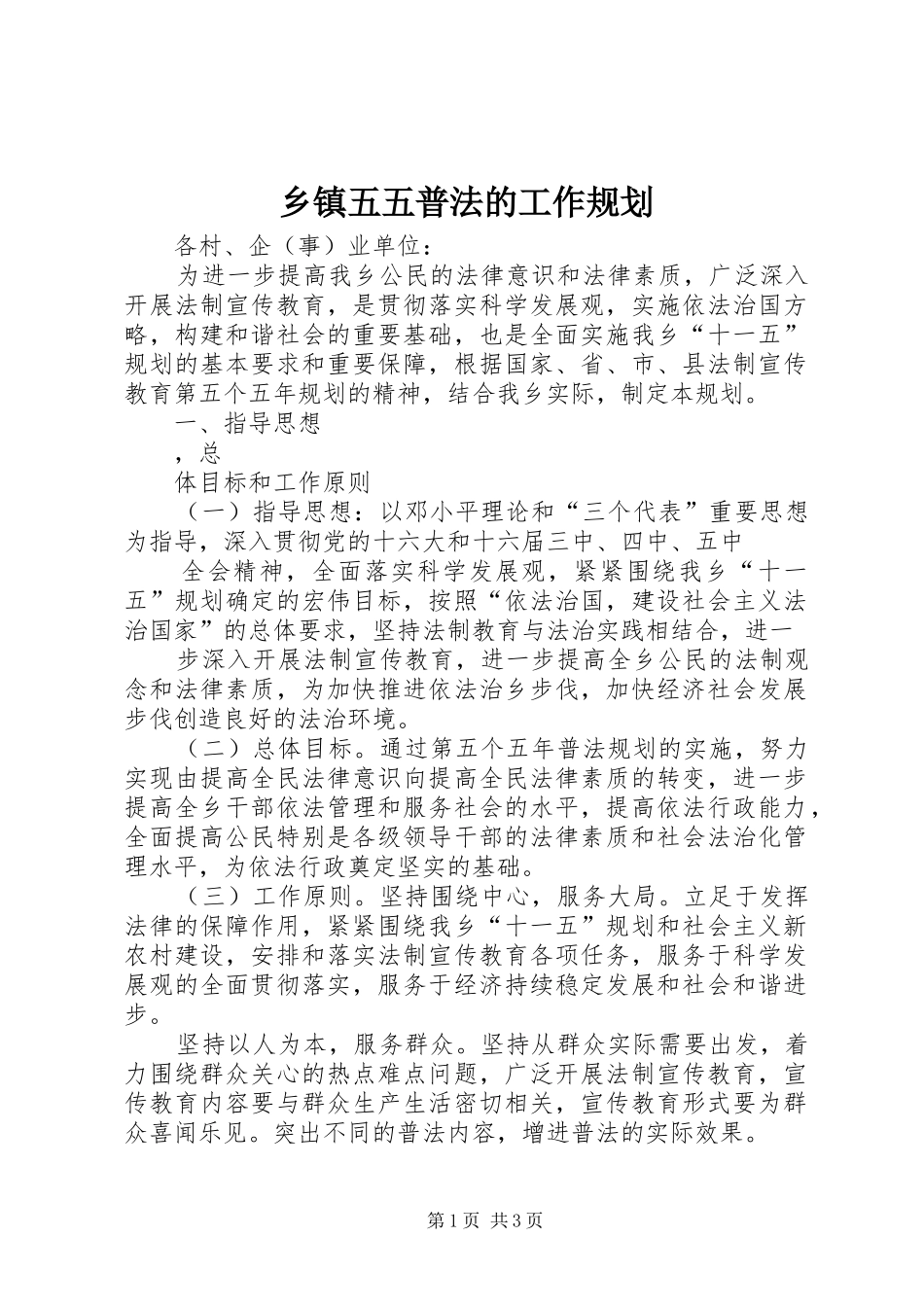 乡镇五五普法的工作规划

各村、企（事）业单位：

为进一步提高我乡公民的法律意识和法律素质，广泛深入开展法制宣传教育，是贯彻落实科学发展观，实施依法治国方略，构建和谐社会的重要基础，也是全面实施我乡“十一五”规划的基本要求和重要保障，根据国家、省、市、县法制宣传教育第五个五年规划的精神，结合我乡实际，制定本规划。

一、指导思想

，总

体目标和工作原则

（一）指导思想：以邓小平理论和“三个代表”重要思想为指导，深入贯彻党的十六大和十六届三中、四中、五中

全会精神，全面落实科学发展观，紧紧围绕我乡“十一五”规划确定的宏伟目标，按照“依法治国，建设社会主义法治国家”的总体要求，坚持法制教育与法治实践相结合，进一

步深入开展法制宣传教育，进一步提高全乡公民的法制观念和法律素质，为加快推进依法治乡步伐，加快经济社会发展步伐创造良好的法治环境。

（二）总体目标。通过第五个五年普法规划的实施，努力实现由提高全民法律意识向提高全民法律素质的转变，进一步提高全乡干部依法管理和服务社会的水平，提高依法行政能力，全面提高公民特别是各级领导干部的法律素质和社会法治化管理水平，为依法行政奠定坚实的基础。

（三）工作原则。坚持围绕中心，服务大局。立足于发挥法律的保障作用，紧紧围绕我乡“十一五”规划和社会主义新农村建设，安排和落实法制宣传教育各项任务，服务于科学发展观的全面贯彻落实，服务于经济持续稳定发展和社会和谐进步。

坚持以人为本，服务群众。坚持从群众实际需要出发，着力围绕群众关心的热点难点问题，广泛开展法制宣传教育，宣传教育内容要与群众生产生活密切相关，宣传教育形式要为群众喜闻乐见。突出不同的普法内容，增进普法的实际效果。

第1页 共3页